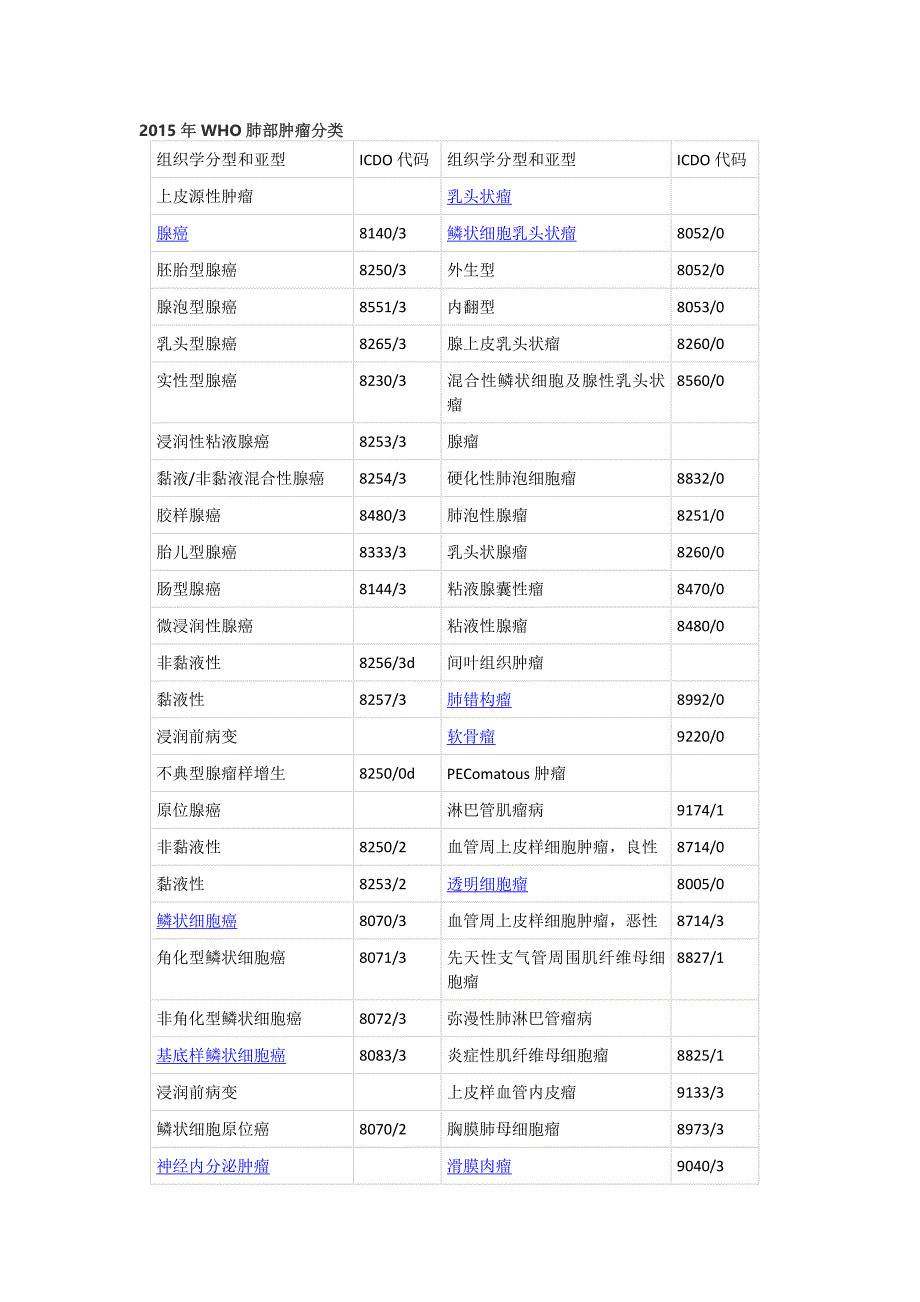 2015 年 WHO 肺部肿瘤分类

| 组织学分型和亚型 | ICDO 代码 | 组织学分型和亚型 | ICDO 代码 |
|---|---|---|---|
| 上皮源性肿瘤 | | 乳头状瘤 | |
| 腺癌 | 8140/3 | 鳞状细胞乳头状瘤 | 8052/0 |
| 胚胎型腺癌 | 8250/3 | 外生型 | 8052/0 |
| 腺泡型腺癌 | 8551/3 | 内翻型 | 8053/0 |
| 乳头型腺癌 | 8265/3 | 腺上皮乳头状瘤 | 8260/0 |
| 实性型腺癌 | 8230/3 | 混合性鳞状细胞及腺性乳头状瘤 | 8560/0 |
| 浸润性粘液腺癌 | 8253/3 | 腺瘤 | |
| 黏液/非黏液混合性腺癌 | 8254/3 | 硬化性肺泡细胞瘤 | 8832/0 |
| 胶样腺癌 | 8480/3 | 肺泡性腺瘤 | 8251/0 |
| 胎儿型腺癌 | 8333/3 | 乳头状腺瘤 | 8260/0 |
| 肠型腺癌 | 8144/3 | 粘液腺囊性瘤 | 8470/0 |
| 微浸润性腺癌 | | 粘液性腺瘤 | 8480/0 |
| 非黏液性 | 8256/3d | 间叶组织肿瘤 | |
| 黏液性 | 8257/3 | 肺错构瘤 | 8992/0 |
| 浸润前病变 | | 软骨瘤 | 9220/0 |
| 不典型腺瘤样增生 | 8250/0d | PEComatous 肿瘤 | |
| 原位腺癌 | | 淋巴管肌瘤病 | 9174/1 |
| 非黏液性 | 8250/2 | 血管周上皮样细胞肿瘤，良性 | 8714/0 |
| 黏液性 | 8253/2 | 透明细胞瘤 | 8005/0 |
| 鳞状细胞癌 | 8070/3 | 血管周上皮样细胞肿瘤，恶性 | 8714/3 |
| 角化型鳞状细胞癌 | 8071/3 | 先天性支气管周围肌纤维母细胞瘤 | 8827/1 |
| 非角化型鳞状细胞癌 | 8072/3 | 弥漫性肺淋巴管瘤病 | |
| 基底样鳞状细胞癌 | 8083/3 | 炎症性肌纤维母细胞瘤 | 8825/1 |
| 浸润前病变 | | 上皮样血管内皮瘤 | 9133/3 |
| 鳞状细胞原位癌 | 8070/2 | 胸膜肺母细胞瘤 | 8973/3 |
| 神经内分泌肿瘤 | | 滑膜肉瘤 | 9040/3 |